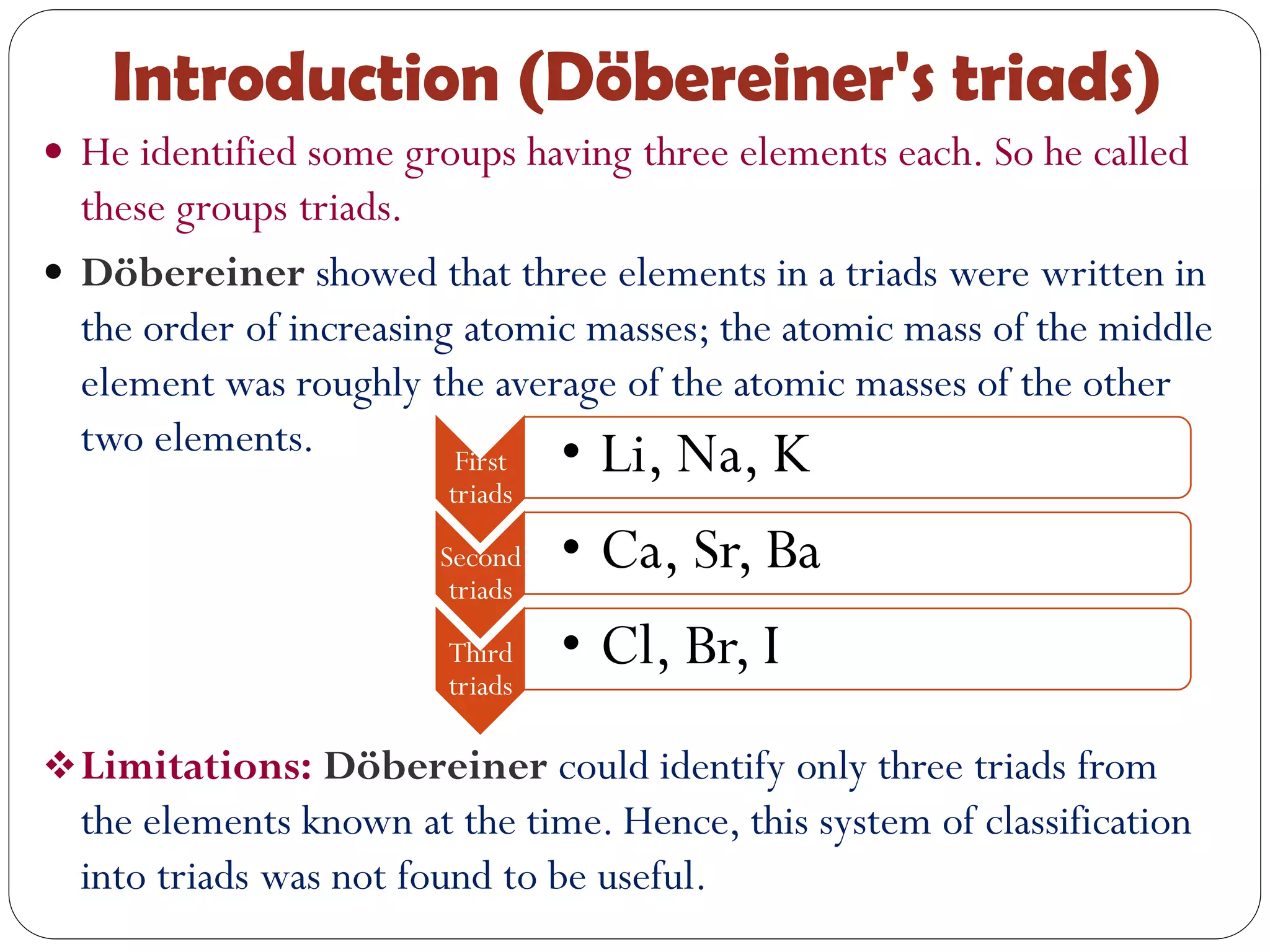 Introduction (Döbereiner's triads)

• He identified some groups having three elements each. So he called these groups triads.

• Döbereiner showed that three elements in a triads were written in the order of increasing atomic masses; the atomic mass of the middle element was roughly the average of the atomic masses of the other two elements.

First triads
• Li, Na, K

Second triads
• Ca, Sr, Ba

Third triads
• Cl, Br, I

❖ Limitations: Döbereiner could identify only three triads from the elements known at the time. Hence, this system of classification into triads was not found to be useful.